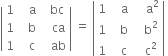 $\begin{vmatrix} 1 & a & bc \\ 1 & b & ca \\ 1 & c & ab \end{vmatrix} = \begin{vmatrix} 1 & a & a^2 \\ 1 & b & b^2 \\ 1 & c & c^2 \end{vmatrix}$